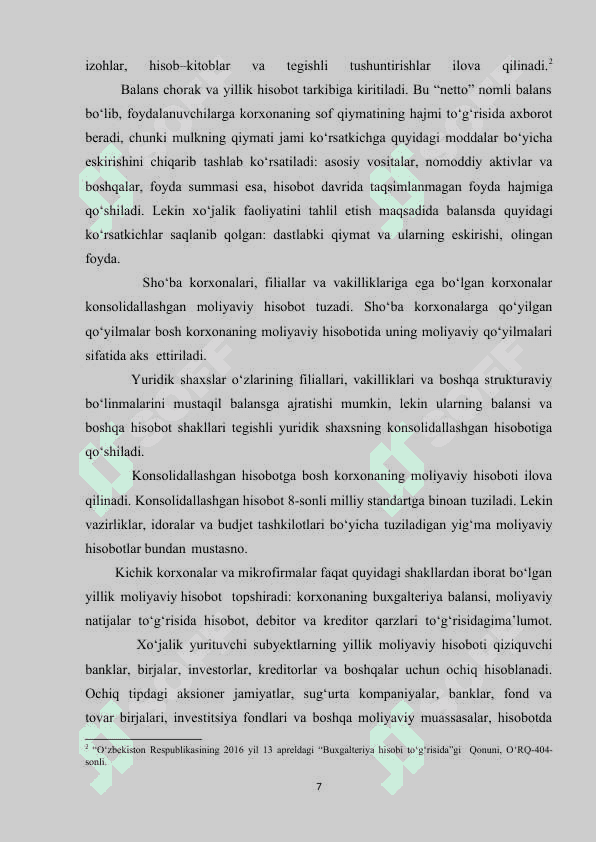 izohlar, hisob–kitoblar va tegishli tushuntirishlar ilova qilinadi.$^2$

Balans chorak va yillik hisobot tarkibiga kiritiladi. Bu “netto” nomli balans bo‘lib, foydalanuvchilarga korxonaning sof qiymatining hajmi to‘g‘risida axborot beradi, chunki mulkning qiymati jami ko‘rsatkichga quyidagi moddalar bo‘yicha eskirishini chiqarib tashlab ko‘rsatiladi: asosiy vositalar, nomoddiy aktivlar va boshqalar, foyda summasi esa, hisobot davrida taqsimlanmagan foyda hajmiga qo‘shiladi. Lekin xo‘jalik faoliyatini tahlil etish maqsadida balansda quyidagi ko‘rsatkichlar saqlanib qolgan: dastlabki qiymat va ularning eskirishi, olingan foyda.

Sho‘ba korxonalari, filiallar va vakilliklariga ega bo‘lgan korxonalar konsolidallashgan moliyaviy hisobot tuzadi. Sho‘ba korxonalarga qo‘yilgan qo‘yilmalar bosh korxonaning moliyaviy hisobotida uning moliyaviy qo‘yilmalari sifatida aks ettiriladi.

Yuridik shaxslar o‘zlarining filiallari, vakilliklari va boshqa strukturaviy bo‘linmalarini mustaqil balansga ajratishi mumkin, lekin ularning balansi va boshqa hisobot shakllari tegishli yuridik shaxsning konsolidallashgan hisobotiga qo‘shiladi.

Konsolidallashgan hisobotga bosh korxonaning moliyaviy hisoboti ilova qilinadi. Konsolidallashgan hisobot 8-sonli milliy standartga binoan tuziladi. Lekin vazirliklar, idoralar va budjet tashkilotlari bo‘yicha tuziladigan yig‘ma moliyaviy hisobotlar bundan mustasno.

Kichik korxonalar va mikrofirmalar faqat quyidagi shakllardan iborat bo‘lgan yillik moliyaviy hisobot topshiradi: korxonaning buxgalteriya balansi, moliyaviy natijalar to‘g‘risida hisobot, debitor va kreditor qarzlari to‘g‘risidagima’lumot.

Xo‘jalik yurituvchi subyektlarning yillik moliyaviy hisoboti qiziquvchi banklar, birjalar, investorlar, kreditorlar va boshqalar uchun ochiq hisoblanadi. Ochiq tipdagi aksioner jamiyatlar, sug‘urta kompaniyalar, banklar, fond va tovar birjalari, investitsiya fondlari va boshqa moliyaviy muassasalar, hisobotda

$^2$ “O‘zbekiston Respublikasining 2016 yil 13 apreldagi “Buxgalteriya hisobi to‘g‘risida”gi Qonuni, O‘RQ-404-sonli.

7